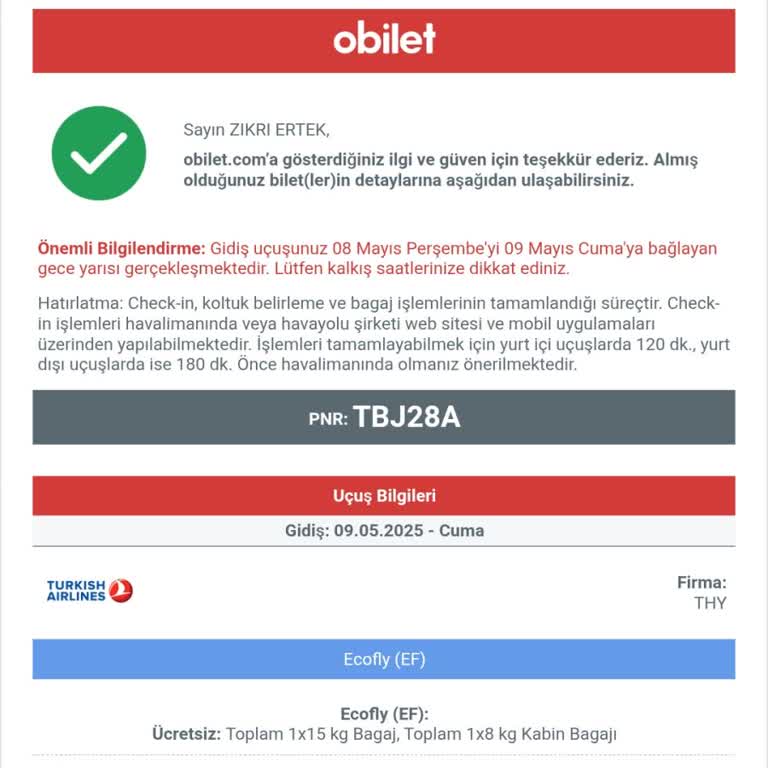 obilet

Sayın ZIKRI ERTEK,

obilet.com'a gösterdiğiniz ilgi ve güven için teşekkür ederiz. Almış olduğunuz bilet(ler)in detaylarına aşağıdan ulaşabilirsiniz.

Önemli Bilgilendirme: Gidiş uçuşunuz 08 Mayıs Perşembe'yi 09 Mayıs Cuma'ya bağlayan gece yarısı gerçekleşmektedir. Lütfen kalkış saatlerinize dikkat ediniz.

Hatırlatma: Check-in, koltuk belirleme ve bagaj işlemlerinin tamamlandığı süreçtir. Check-in işlemleri havalimanında veya havayolu şirketi web sitesi ve mobil uygulamaları üzerinden yapılabilmektedir. İşlemleri tamamlayabilmek için yurt içi uçuşlarda 120 dk., yurt dışı uçuşlarda ise 180 dk. Önce havalimanında olmanız önerilmektedir.

PNR: TBJ28A

Uçuş Bilgileri

Gidiş: 09.05.2025 - Cuma

TURKISH AIRLINES

Firma:
THY

Ecofly (EF)

Ecofly (EF):
Ücretsiz: Toplam 1x15 kg Bagaj, Toplam 1x8 kg Kabin Bagajı